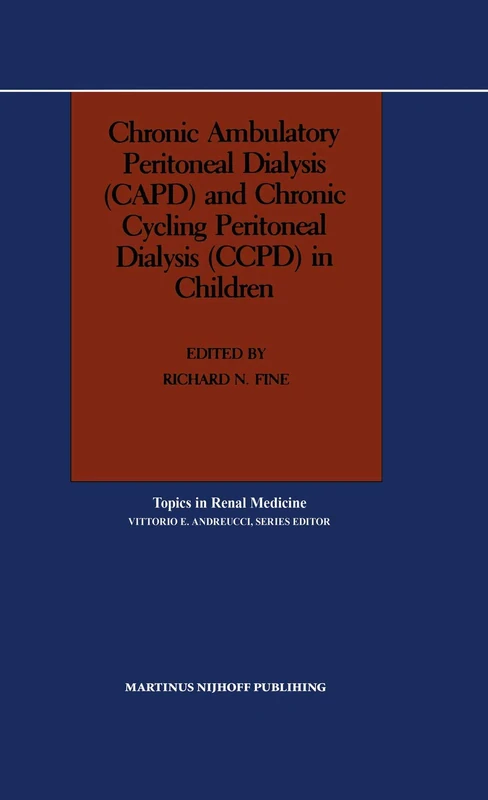 Chronic Ambulatory Peritoneal Dialysis (CAPD) and Chronic Cycling Peritoneal Dialysis (CCPD) in Children

EDITED BY
RICHARD N. FINE

Topics in Renal Medicine
VITTORIO E. ANDREUCCI, SERIES EDITOR

MARTINUS NIJHOFF PUBLIHING